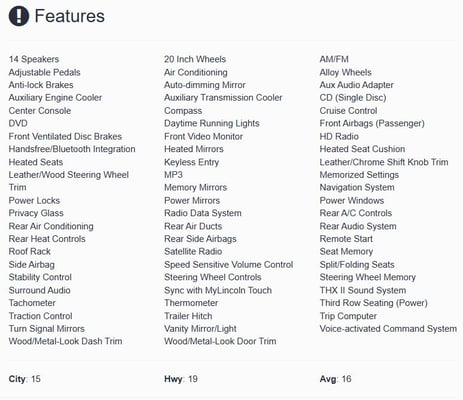 Features

14 Speakers
Adjustable Pedals
Anti-lock Brakes
Auxiliary Engine Cooler
Center Console
DVD
Front Ventilated Disc Brakes
Handsfree/Bluetooth Integration
Heated Seats
Leather/Wood Steering Wheel Trim
Power Locks
Privacy Glass
Rear Air Conditioning
Rear Heat Controls
Roof Rack
Side Airbag
Stability Control
Surround Audio
Tachometer
Traction Control
Turn Signal Mirrors
Wood/Metal-Look Dash Trim

20 Inch Wheels
Air Conditioning
Auto-dimming Mirror
Auxiliary Transmission Cooler
Compass
Daytime Running Lights
Front Video Monitor
Heated Mirrors
Keyless Entry
MP3
Memory Mirrors
Power Mirrors
Radio Data System
Rear Air Ducts
Rear Side Airbags
Satellite Radio
Speed Sensitive Volume Control
Steering Wheel Controls
Sync with MyLincoln Touch
Thermometer
Trailer Hitch
Vanity Mirror/Light
Wood/Metal-Look Door Trim

AM/FM
Alloy Wheels
Aux Audio Adapter
CD (Single Disc)
Cruise Control
Front Airbags (Passenger)
HD Radio
Heated Seat Cushion
Leather/Chrome Shift Knob Trim
Memorized Settings
Navigation System
Power Windows
Rear A/C Controls
Rear Audio System
Remote Start
Seat Memory
Split/Folding Seats
Steering Wheel Memory
THX II Sound System
Third Row Seating (Power)
Trip Computer
Voice-activated Command System

City: 15
Hwy: 19
Avg: 16